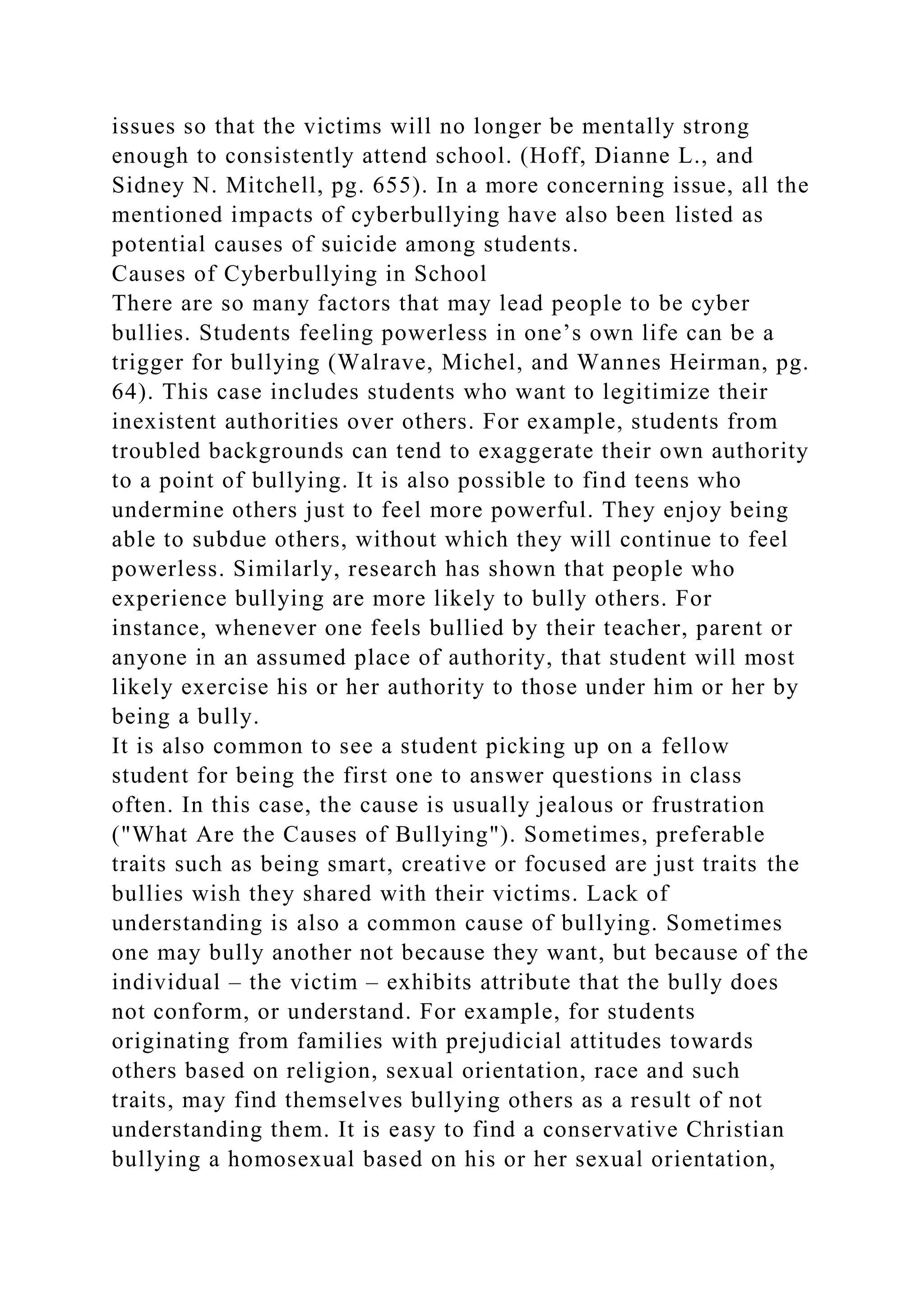 issues so that the victims will no longer be mentally strong enough to consistently attend school. (Hoff, Dianne L., and Sidney N. Mitchell, pg. 655). In a more concerning issue, all the mentioned impacts of cyberbullying have also been listed as potential causes of suicide among students.

Causes of Cyberbullying in School

There are so many factors that may lead people to be cyber bullies. Students feeling powerless in one’s own life can be a trigger for bullying (Walrave, Michel, and Wannes Heirman, pg. 64). This case includes students who want to legitimize their inexistent authorities over others. For example, students from troubled backgrounds can tend to exaggerate their own authority to a point of bullying. It is also possible to find teens who undermine others just to feel more powerful. They enjoy being able to subdue others, without which they will continue to feel powerless. Similarly, research has shown that people who experience bullying are more likely to bully others. For instance, whenever one feels bullied by their teacher, parent or anyone in an assumed place of authority, that student will most likely exercise his or her authority to those under him or her by being a bully.

It is also common to see a student picking up on a fellow student for being the first one to answer questions in class often. In this case, the cause is usually jealous or frustration ("What Are the Causes of Bullying"). Sometimes, preferable traits such as being smart, creative or focused are just traits the bullies wish they shared with their victims. Lack of understanding is also a common cause of bullying. Sometimes one may bully another not because they want, but because of the individual – the victim – exhibits attribute that the bully does not conform, or understand. For example, for students originating from families with prejudicial attitudes towards others based on religion, sexual orientation, race and such traits, may find themselves bullying others as a result of not understanding them. It is easy to find a conservative Christian bullying a homosexual based on his or her sexual orientation,